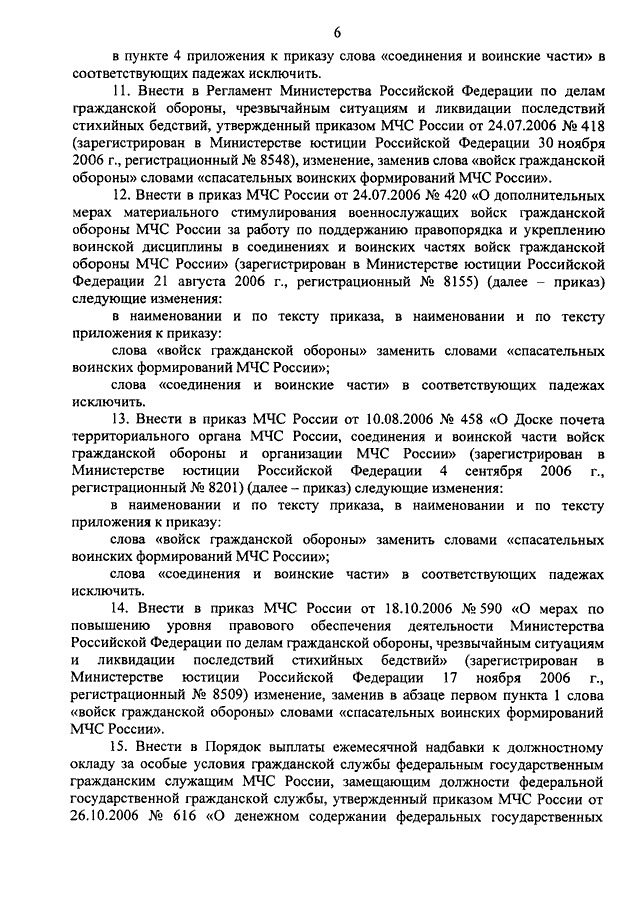 6

в пункте 4 приложения к приказу слова «соединения и воинские части» в соответствующих падежах исключить.

11. Внести в Регламент Министерства Российской Федерации по делам гражданской обороны, чрезвычайным ситуациям и ликвидации последствий стихийных бедствий, утвержденный приказом МЧС России от 24.07.2006 № 418 (зарегистрирован в Министерстве юстиции Российской Федерации 30 ноября 2006 г., регистрационный № 8548), изменение, заменив слова «войск гражданской обороны» словами «спасательных воинских формирований МЧС России».

12. Внести в приказ МЧС России от 24.07.2006 № 420 «О дополнительных мерах материального стимулирования военнослужащих войск гражданской обороны МЧС России за работу по поддержанию правопорядка и укреплению воинской дисциплины в соединениях и воинских частях войск гражданской обороны МЧС России» (зарегистрирован в Министерстве юстиции Российской Федерации 21 августа 2006 г., регистрационный № 8155) (далее – приказ) следующие изменения:

в наименовании и по тексту приказа, в наименовании и по тексту приложения к приказу:

слова «войск гражданской обороны» заменить словами «спасательных воинских формирований МЧС России»;

слова «соединения и воинские части» в соответствующих падежах исключить.

13. Внести в приказ МЧС России от 10.08.2006 № 458 «О Доске почета территориального органа МЧС России, соединения и воинской части войск гражданской обороны и организации МЧС России» (зарегистрирован в Министерстве юстиции Российской Федерации 4 сентября 2006 г., регистрационный № 8201) (далее – приказ) следующие изменения:

в наименовании и по тексту приказа, в наименовании и по тексту приложения к приказу:

слова «войск гражданской обороны» заменить словами «спасательных воинских формирований МЧС России»;

слова «соединения и воинские части» в соответствующих падежах исключить.

14. Внести в приказ МЧС России от 18.10.2006 № 590 «О мерах по повышению уровня правового обеспечения деятельности Министерства Российской Федерации по делам гражданской обороны, чрезвычайным ситуациям и ликвидации последствий стихийных бедствий» (зарегистрирован в Министерстве юстиции Российской Федерации 17 ноября 2006 г., регистрационный № 8509) изменение, заменив в абзаце первом пункта 1 слова «войск гражданской обороны» словами «спасательных воинских формирований МЧС России».

15. Внести в Порядок выплаты ежемесячной надбавки к должностному окладу за особые условия гражданской службы федеральным государственным гражданским служащим МЧС России, замещающим должности федеральной государственной гражданской службы, утвержденный приказом МЧС России от 26.10.2006 № 616 «О денежном содержании федеральных государственных